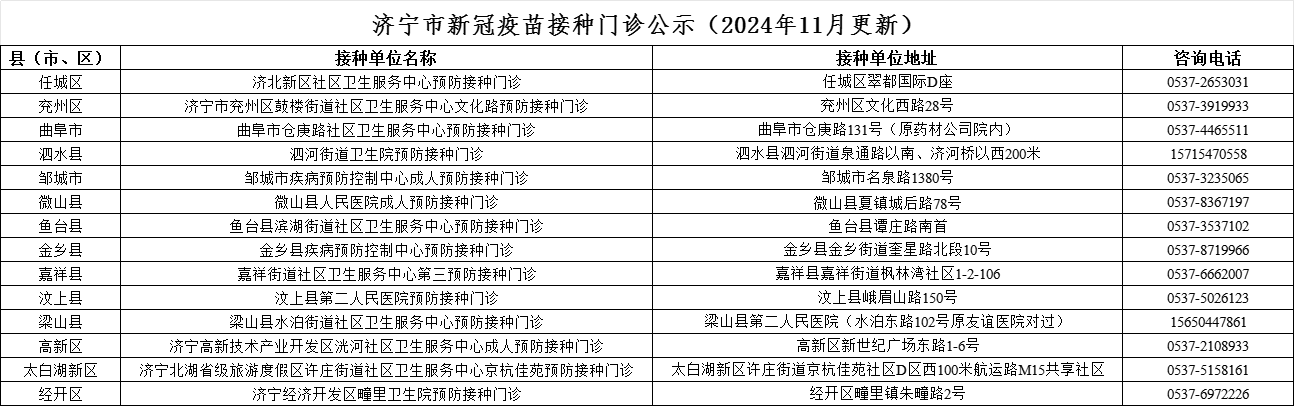 济宁市新冠疫苗接种门诊公示（2024年11月更新）

| 县（市、区） | 接种单位名称 | 接种单位地址 | 咨询电话 |
|---|---|---|---|
| 任城区 | 济北新区社区卫生服务中心预防接种门诊 | 任城区翠都国际D座 | 0537-2653031 |
| 兖州区 | 济宁市兖州区鼓楼街道社区卫生服务中心文化路预防接种门诊 | 兖州区文化西路28号 | 0537-3919933 |
| 曲阜市 | 曲阜市仓庚路社区卫生服务中心预防接种门诊 | 曲阜市仓庚路131号（原药材公司院内） | 0537-4465511 |
| 泗水县 | 泗河街道卫生院预防接种门诊 | 泗水县泗河街道泉通路以南、济河桥以西200米 | 15715470558 |
| 邹城市 | 邹城市疾病预防控制中心成人预防接种门诊 | 邹城市名泉路1380号 | 0537-3235065 |
| 微山县 | 微山县人民医院成人预防接种门诊 | 微山县夏镇城后路78号 | 0537-8367197 |
| 鱼台县 | 鱼台县滨湖街道社区卫生服务中心预防接种门诊 | 鱼台县谭庄路南首 | 0537-3537102 |
| 金乡县 | 金乡县疾病预防控制中心预防接种门诊 | 金乡县金乡街道奎星路北段10号 | 0537-8719966 |
| 嘉祥县 | 嘉祥街道社区卫生服务中心第三预防接种门诊 | 嘉祥县嘉祥街道枫林湾社区1-2-106 | 0537-6662007 |
| 汶上县 | 汶上县第二人民医院预防接种门诊 | 汶上县峨眉山路150号 | 0537-5026123 |
| 梁山县 | 梁山县水泊街道社区卫生服务中心预防接种门诊 | 梁山县第二人民医院（水泊东路102号原友谊医院对过） | 15650447861 |
| 高新区 | 济宁高新技术产业开发区洸河社区卫生服务中心成人预防接种门诊 | 高新区新世纪广场东路1-6号 | 0537-2108933 |
| 太白湖新区 | 济宁北湖省级旅游度假区许庄街道社区卫生服务中心京杭佳苑预防接种门诊 | 太白湖新区许庄街道京杭佳苑社区D区西100米航运路M15共享社区 | 0537-5158161 |
| 经开区 | 济宁经济开发区疃里卫生院预防接种门诊 | 经开区疃里镇朱疃路2号 | 0537-6972226 |